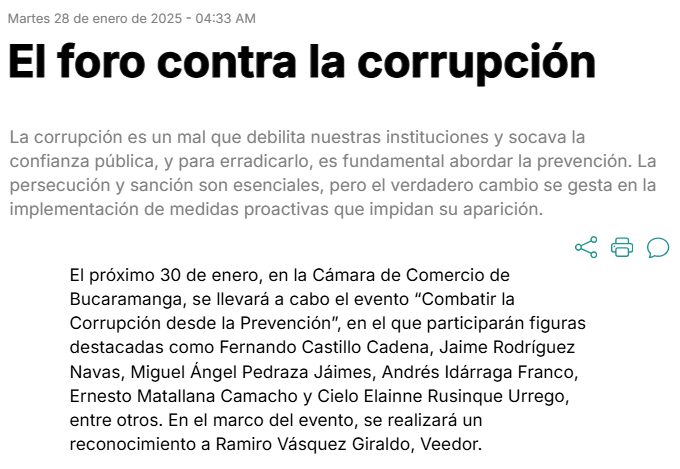 Martes 28 de enero de 2025 - 04:33 AM

El foro contra la corrupción

La corrupción es un mal que debilita nuestras instituciones y socava la confianza pública, y para erradicarlo, es fundamental abordar la prevención. La persecución y sanción son esenciales, pero el verdadero cambio se gesta en la implementación de medidas proactivas que impidan su aparición.

El próximo 30 de enero, en la Cámara de Comercio de Bucaramanga, se llevará a cabo el evento “Combatir la Corrupción desde la Prevención”, en el que participarán figuras destacadas como Fernando Castillo Cadena, Jaime Rodríguez Navas, Miguel Ángel Pedraza Jáimes, Andrés Idárraga Franco, Ernesto Matallana Camacho y Cielo Elainne Rusinque Urrego, entre otros. En el marco del evento, se realizará un reconocimiento a Ramiro Vásquez Giraldo, Veedor.